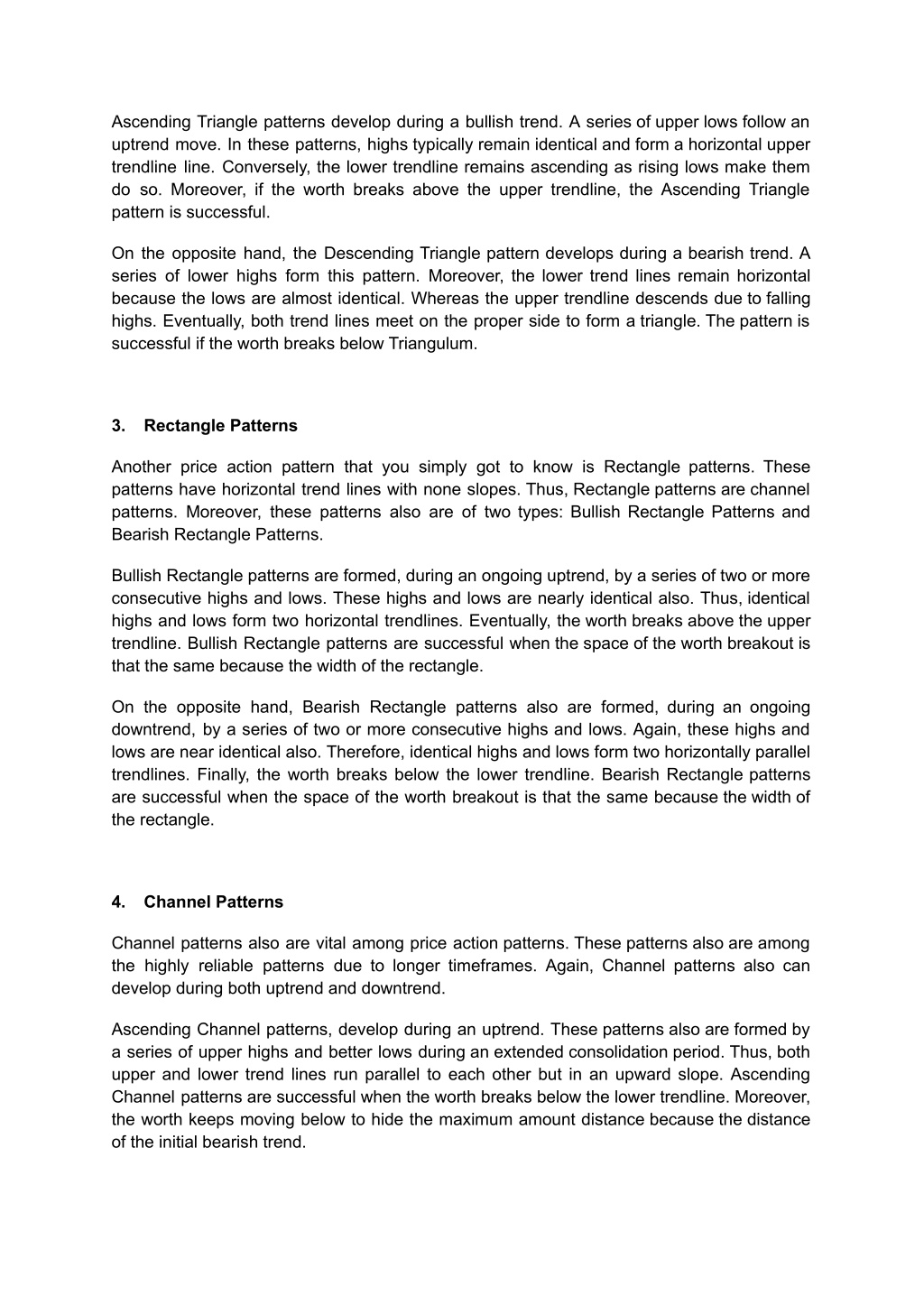 Ascending Triangle patterns develop during a bullish trend. A series of upper lows follow an uptrend move. In these patterns, highs typically remain identical and form a horizontal upper trendline line. Conversely, the lower trendline remains ascending as rising lows make them do so. Moreover, if the worth breaks above the upper trendline, the Ascending Triangle pattern is successful.

On the opposite hand, the Descending Triangle pattern develops during a bearish trend. A series of lower highs form this pattern. Moreover, the lower trend lines remain horizontal because the lows are almost identical. Whereas the upper trendline descends due to falling highs. Eventually, both trend lines meet on the proper side to form a triangle. The pattern is successful if the worth breaks below Triangulum.

3. Rectangle Patterns

Another price action pattern that you simply got to know is Rectangle patterns. These patterns have horizontal trend lines with none slopes. Thus, Rectangle patterns are channel patterns. Moreover, these patterns also are of two types: Bullish Rectangle Patterns and Bearish Rectangle Patterns.

Bullish Rectangle patterns are formed, during an ongoing uptrend, by a series of two or more consecutive highs and lows. These highs and lows are nearly identical also. Thus, identical highs and lows form two horizontal trendlines. Eventually, the worth breaks above the upper trendline. Bullish Rectangle patterns are successful when the space of the worth breakout is that the same because the width of the rectangle.

On the opposite hand, Bearish Rectangle patterns also are formed, during an ongoing downtrend, by a series of two or more consecutive highs and lows. Again, these highs and lows are near identical also. Therefore, identical highs and lows form two horizontally parallel trendlines. Finally, the worth breaks below the lower trendline. Bearish Rectangle patterns are successful when the space of the worth breakout is that the same because the width of the rectangle.

4. Channel Patterns

Channel patterns also are vital among price action patterns. These patterns also are among the highly reliable patterns due to longer timeframes. Again, Channel patterns also can develop during both uptrend and downtrend.

Ascending Channel patterns, develop during an uptrend. These patterns also are formed by a series of upper highs and better lows during an extended consolidation period. Thus, both upper and lower trend lines run parallel to each other but in an upward slope. Ascending Channel patterns are successful when the worth breaks below the lower trendline. Moreover, the worth keeps moving below to hide the maximum amount distance because the distance of the initial bearish trend.